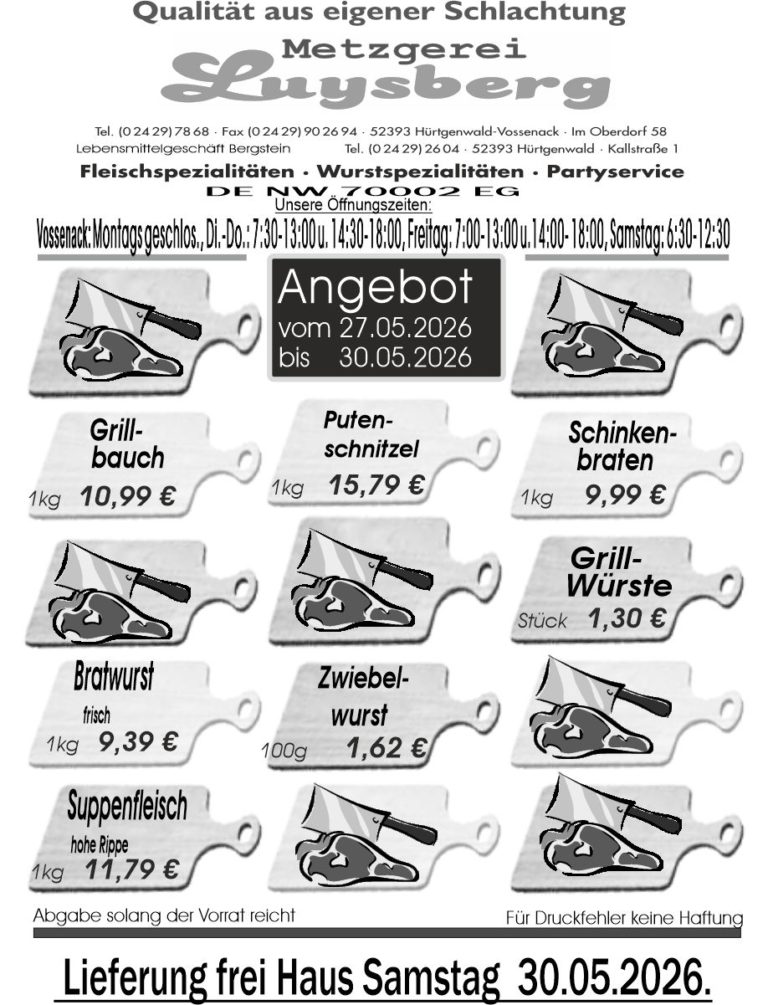 Qualität aus eigener Schlachtung

Metzgerei
Luysberg

Tel. (0 24 29) 78 68 · Fax (0 24 29) 90 26 94 · 52393 Hürtgenwald-Vossenack · Im Oberdorf 58
Lebensmittelgeschäft Bergstein Tel. (0 24 29) 26 04 · 52393 Hürtgenwald · Kallstraße 1

Fleischspezialitäten · Wurstspezialitäten · Partyservice
DE NW 70002 EG

Unsere Öffnungszeiten:
Vossenack: Montags geschlos., Di.-Do.: 7:30-13:00 u. 14:30-18:00, Freitag: 7:00-13:00 u. 14:00-18:00, Samstag: 6:30-12:30

Angebot
vom 27.05.2026
bis 30.05.2026

Grill-bauch
1kg 10,99 €

Puten-schnitzel
1kg 15,79 €

Schinken-braten
1kg 9,99 €

Grill-Würste
Stück 1,30 €

Bratwurst
frisch
1kg 9,39 €

Zwiebel-wurst
100g 1,62 €

Suppenfleisch
hohe Rippe
1kg 11,79 €

Abgabe solang der Vorrat reicht

Für Druckfehler keine Haftung

Lieferung frei Haus Samstag 30.05.2026.